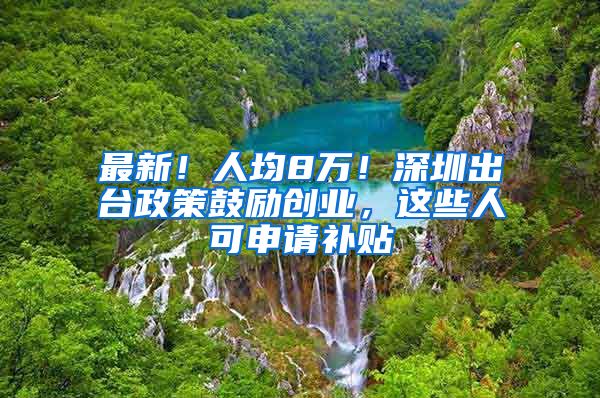 最新！人均8万！深圳出台政策鼓励创业，这些人可申请补贴